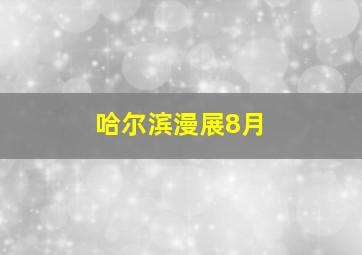 哈尔滨漫展8月